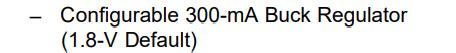 – Configurable 300-mA Buck Regulator (1.8-V Default)